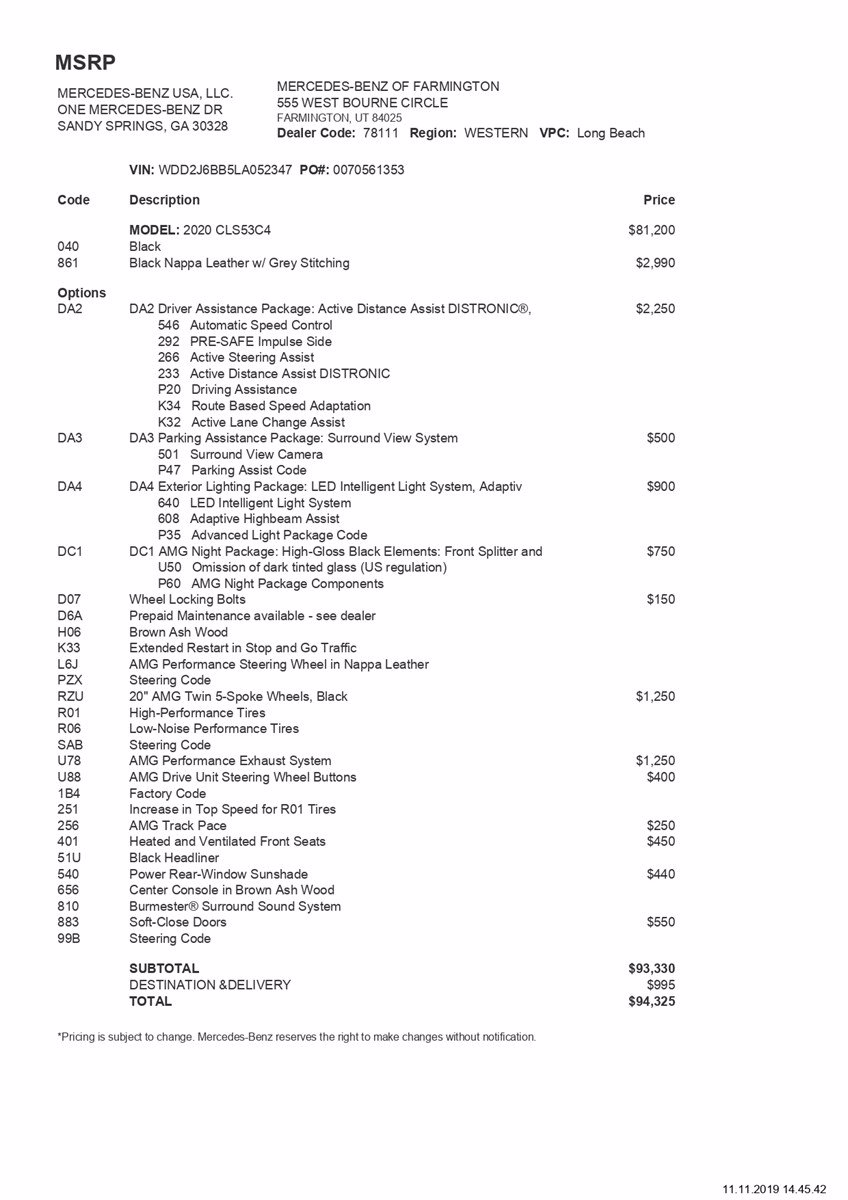 MSRP

MERCEDES-BENZ USA, LLC.
ONE MERCEDES-BENZ DR
SANDY SPRINGS, GA 30328

MERCEDES-BENZ OF FARMINGTON
555 WEST BOURNE CIRCLE
FARMINGTON, UT 84025
Dealer Code: 78111 Region: WESTERN VPC: Long Beach

VIN: WDD2J6BB5LA052347 PO#: 0070561353

| Code | Description | Price |
|---|---|---|
| | MODEL: 2020 CLS53C4 | $81,200 |
| 040 | Black | |
| 861 | Black Nappa Leather w/ Grey Stitching | $2,990 |
| Options | | |
| DA2 | DA2 Driver Assistance Package: Active Distance Assist DISTRONIC®, | $2,250 |
| | 546 Automatic Speed Control | |
| | 292 PRE-SAFE Impulse Side | |
| | 266 Active Steering Assist | |
| | 233 Active Distance Assist DISTRONIC | |
| | P20 Driving Assistance | |
| | K34 Route Based Speed Adaptation | |
| | K32 Active Lane Change Assist | |
| DA3 | DA3 Parking Assistance Package: Surround View System | $500 |
| | 501 Surround View Camera | |
| | P47 Parking Assist Code | |
| DA4 | DA4 Exterior Lighting Package: LED Intelligent Light System, Adaptiv | $900 |
| | 640 LED Intelligent Light System | |
| | 608 Adaptive Highbeam Assist | |
| | P35 Advanced Light Package Code | |
| DC1 | DC1 AMG Night Package: High-Gloss Black Elements: Front Splitter and | $750 |
| | U50 Omission of dark tinted glass (US regulation) | |
| | P60 AMG Night Package Components | |
| D07 | Wheel Locking Bolts | $150 |
| D6A | Prepaid Maintenance available - see dealer | |
| H06 | Brown Ash Wood | |
| K33 | Extended Restart in Stop and Go Traffic | |
| L6J | AMG Performance Steering Wheel in Nappa Leather | |
| PZX | Steering Code | |
| RZU | 20" AMG Twin 5-Spoke Wheels, Black | $1,250 |
| R01 | High-Performance Tires | |
| R06 | Low-Noise Performance Tires | |
| SAB | Steering Code | |
| U78 | AMG Performance Exhaust System | $1,250 |
| U88 | AMG Drive Unit Steering Wheel Buttons | $400 |
| 1B4 | Factory Code | |
| 251 | Increase in Top Speed for R01 Tires | |
| 256 | AMG Track Pace | $250 |
| 401 | Heated and Ventilated Front Seats | $450 |
| 51U | Black Headliner | |
| 540 | Power Rear-Window Sunshade | $440 |
| 656 | Center Console in Brown Ash Wood | |
| 810 | Burmester® Surround Sound System | |
| 883 | Soft-Close Doors | $550 |
| 99B | Steering Code | |
| | SUBTOTAL | $93,330 |
| | DESTINATION &DELIVERY | $995 |
| | TOTAL | $94,325 |

*Pricing is subject to change. Mercedes-Benz reserves the right to make changes without notification.

11.11.2019 14.45.42